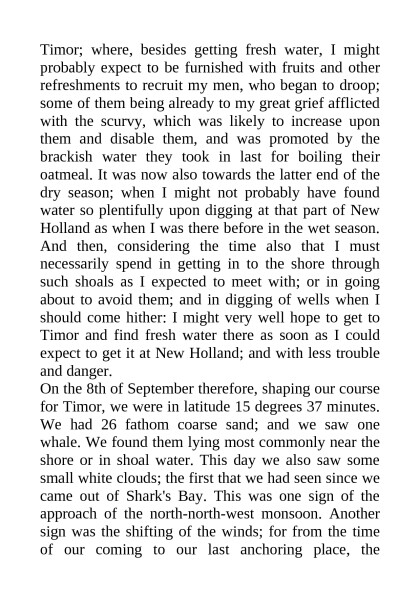 Timor; where, besides getting fresh water, I might probably expect to be furnished with fruits and other refreshments to recruit my men, who began to droop; some of them being already to my great grief afflicted with the scurvy, which was likely to increase upon them and disable them, and was promoted by the brackish water they took in last for boiling their oatmeal. It was now also towards the latter end of the dry season; when I might not probably have found water so plentifully upon digging at that part of New Holland as when I was there before in the wet season. And then, considering the time also that I must necessarily spend in getting in to the shore through such shoals as I expected to meet with; or in going about to avoid them; and in digging of wells when I should come hither: I might very well hope to get to Timor and find fresh water there as soon as I could expect to get it at New Holland; and with less trouble and danger.

On the 8th of September therefore, shaping our course for Timor, we were in latitude 15 degrees 37 minutes. We had 26 fathom coarse sand; and we saw one whale. We found them lying most commonly near the shore or in shoal water. This day we also saw some small white clouds; the first that we had seen since we came out of Shark's Bay. This was one sign of the approach of the north-north-west monsoon. Another sign was the shifting of the winds; for from the time of our coming to our last anchoring place, the